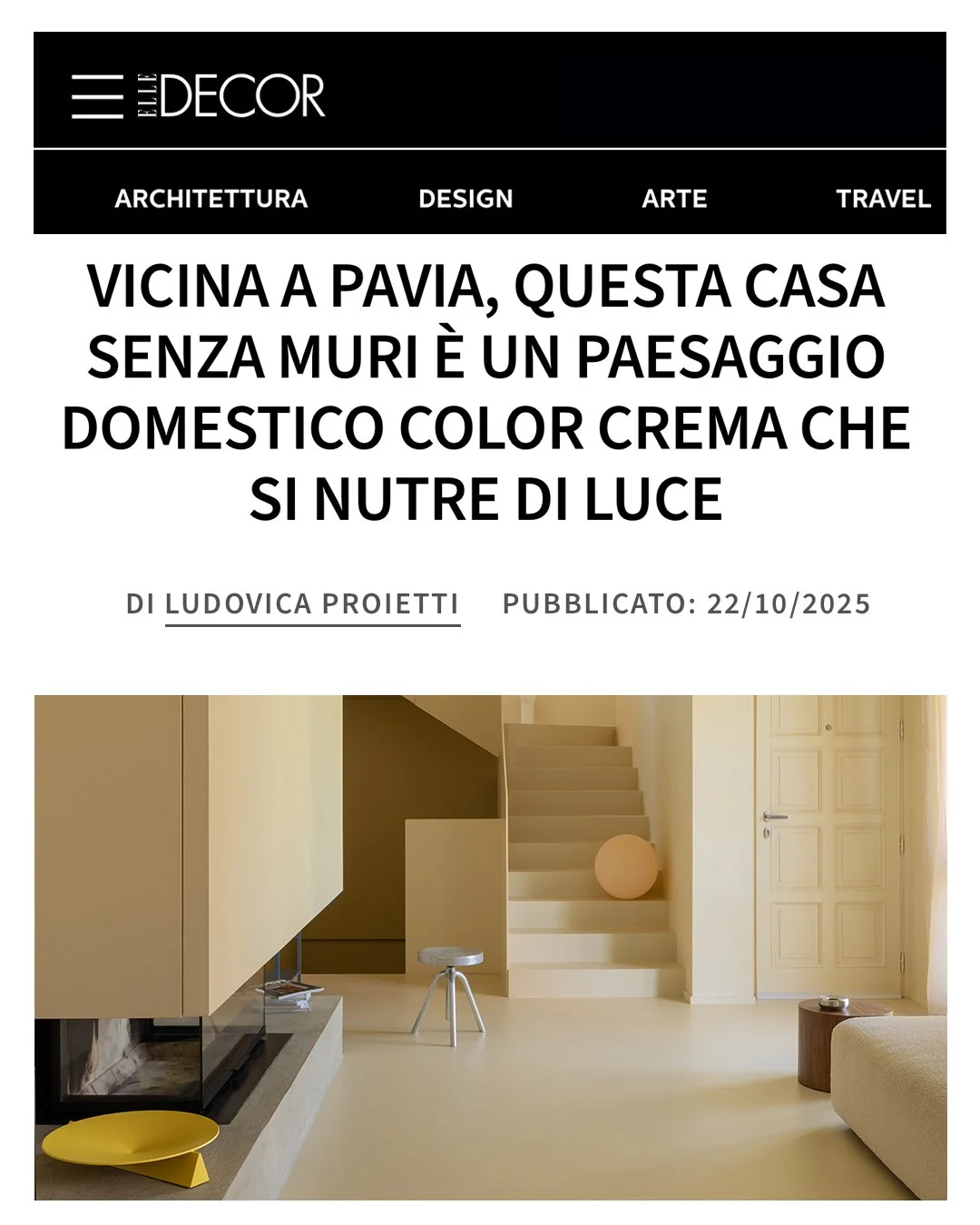 ELLE DECOR

ARCHITETTURA DESIGN ARTE TRAVEL

VICINA A PAVIA, QUESTA CASA SENZA MURI È UN PAESAGGIO DOMESTICO COLOR CREMA CHE SI NUTRE DI LUCE

DI LUDOVICA PROIETTI PUBBLICATO: 22/10/2025